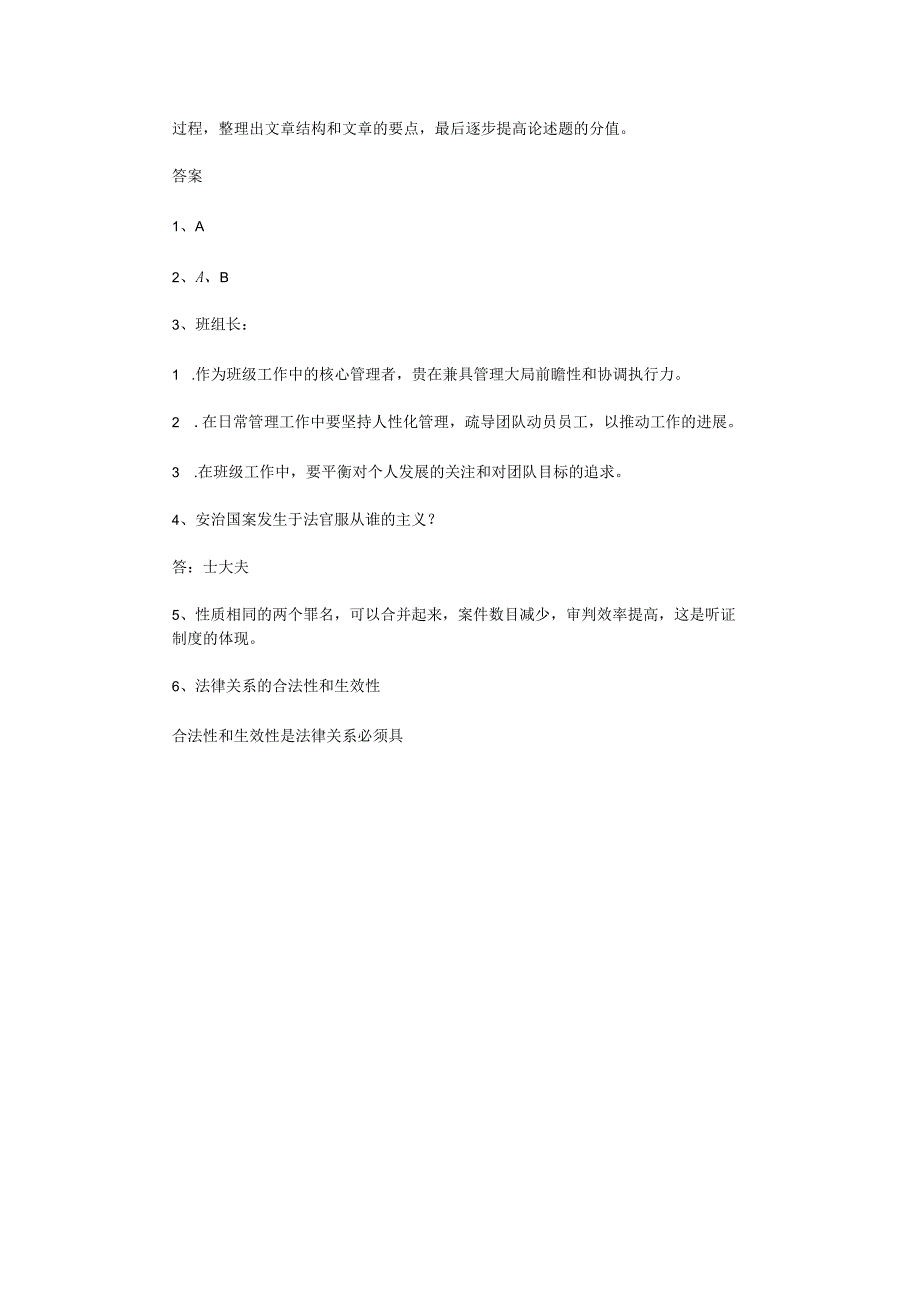 过程，整理出文章结构和文章的要点，最后逐步提高论述题的分值。

答案

1、A

2、A、B

3、班组长：

1 .作为班级工作中的核心管理者，贵在兼具管理大局前瞻性和协调执行力。

2 .在日常管理工作中要坚持人性化管理，疏导团队动员员工，以推动工作的进展。

3 .在班级工作中，要平衡对个人发展的关注和对团队目标的追求。

4、安治国案发生于法官服从谁的主义？

答：士大夫

5、性质相同的两个罪名，可以合并起来，案件数目减少，审判效率提高，这是听证制度的体现。

6、法律关系的合法性和生效性

合法性和生效性是法律关系必须具